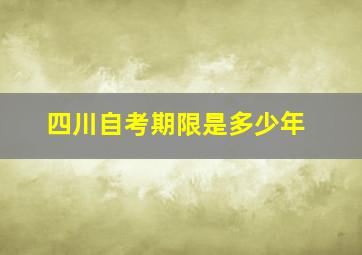 四川自考期限是多少年